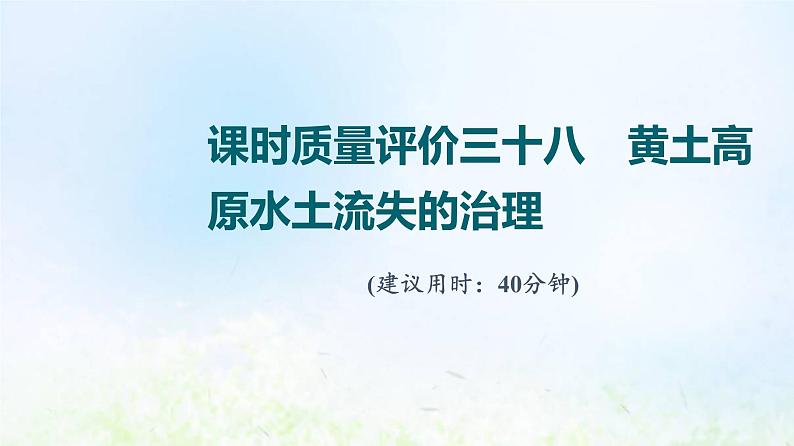 课时质量评价三十八　黄土高原水土流失的治理

(建议用时：40分钟)